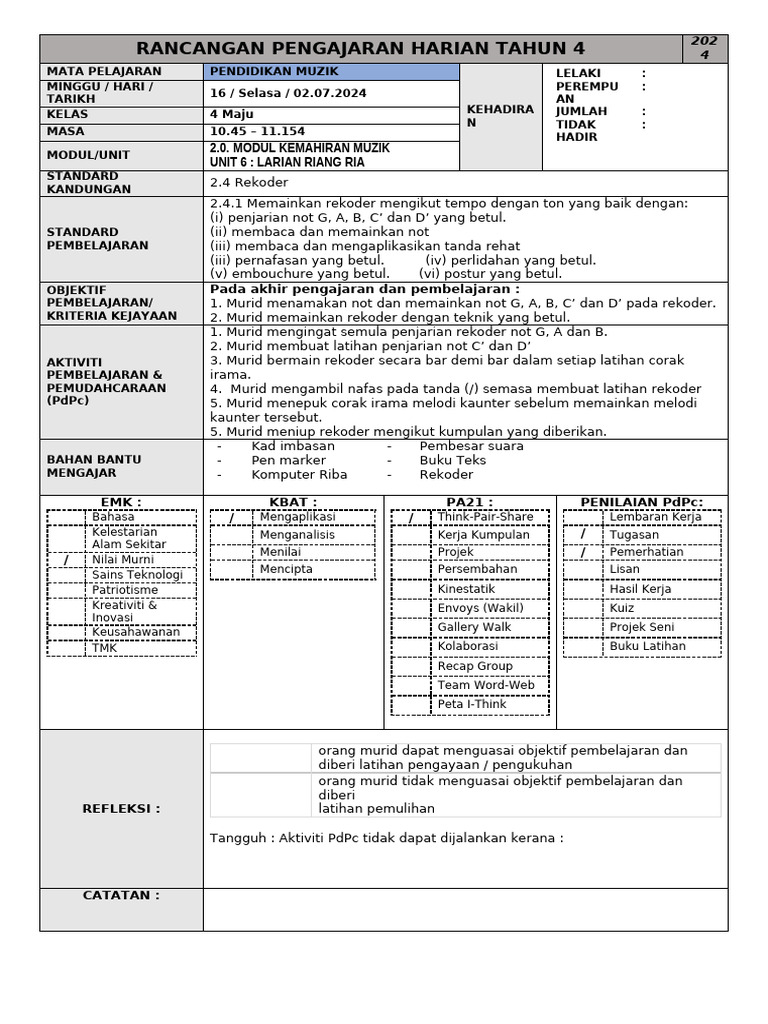 RANCANGAN PENGAJARAN HARIAN TAHUN 4 2024

MATA PELAJARAN
PENDIDIKAN MUZIK
MINGGU / HARI / TARIKH
16 / Selasa / 02.07.2024
KELAS
4 Maju
MASA
10.45 – 11.154
MODUL/UNIT
2.0. MODUL KEMAHIRAN MUZIK
UNIT 6 : LARIAN RIANG RIA

KEHADIRAN
LELAKI :
PEREMPUAN :
JUMLAH :
TIDAK HADIR :

STANDARD KANDUNGAN
2.4 Rekoder

STANDARD PEMBELAJARAN
2.4.1 Memainkan rekoder mengikut tempo dengan ton yang baik dengan:
(i) penjarian not G, A, B, C' dan D' yang betul.
(ii) membaca dan memainkan not
(iii) membaca dan mengaplikasikan tanda rehat
(iii) pernafasan yang betul. (iv) perlidahan yang betul.
(v) embouchure yang betul. (vi) postur yang betul.

OBJEKTIF PEMBELAJARAN/ KRITERIA KEJAYAAN
Pada akhir pengajaran dan pembelajaran :
1. Murid menamakan not dan memainkan not G, A, B, C' dan D' pada rekoder.
2. Murid memainkan rekoder dengan teknik yang betul.

AKTIVITI PEMBELAJARAN & PEMUDAHCARAAN (PdPc)
1. Murid mengingat semula penjarian rekoder not G, A dan B.
2. Murid membuat latihan penjarian not C' dan D'
3. Murid bermain rekoder secara bar demi bar dalam setiap latihan corak irama.
4. Murid mengambil nafas pada tanda (/) semasa membuat latihan rekoder
5. Murid menepuk corak irama melodi kaunter sebelum memainkan melodi kaunter tersebut.
5. Murid meniup rekoder mengikut kumpulan yang diberikan.

BAHAN BANTU MENGAJAR
- Kad imbasan
- Pen marker
- Komputer Riba
- Pembesar suara
- Buku Teks
- Rekoder

EMK :
Bahasa
Kelestarian Alam Sekitar
/ Nilai Murni
Sains Teknologi
Patriotisme
Kreativiti & Inovasi
Keusahawanan
TMK

KBAT :
/ Mengaplikasi
Menganalisis
Menilai
Mencipta

PA21 :
/ Think-Pair-Share
Kerja Kumpulan
Projek
Persembahan
Kinestatik
Envoys (Wakil)
Gallery Walk
Kolaborasi
Recap Group
Team Word-Web
Peta I-Think

PENILAIAN PdPc:
Lembaran Kerja
/ Tugasan
/ Pemerhatian
Lisan
Hasil Kerja
Kuiz
Projek Seni
Buku Latihan

REFLEKSI :
orang murid dapat menguasai objektif pembelajaran dan diberi latihan pengayaan / pengukuhan
orang murid tidak menguasai objektif pembelajaran dan diberi
latihan pemulihan

Tangguh : Aktiviti PdPc tidak dapat dijalankan kerana :

CATATAN :